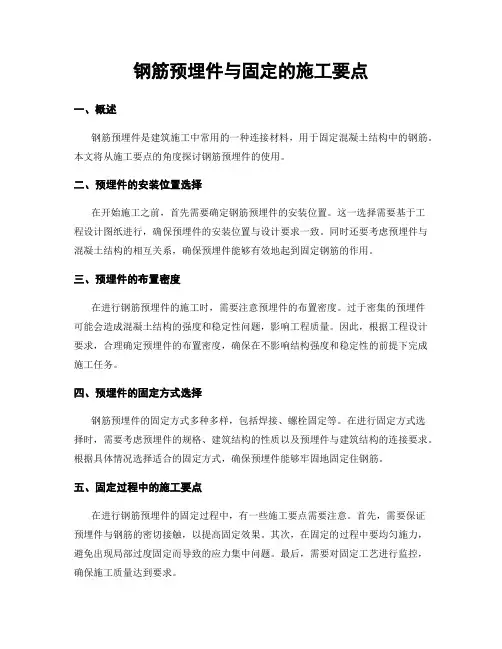 钢筋预埋件与固定的施工要点

一、概述

钢筋预埋件是建筑施工中常用的一种连接材料，用于固定混凝土结构中的钢筋。本文将从施工要点的角度探讨钢筋预埋件的使用。

二、预埋件的安装位置选择

在开始施工之前，首先需要确定钢筋预埋件的安装位置。这一选择需要基于工程设计图纸进行，确保预埋件的安装位置与设计要求一致。同时还要考虑预埋件与混凝土结构的相互关系，确保预埋件能够有效地起到固定钢筋的作用。

三、预埋件的布置密度

在进行钢筋预埋件的施工时，需要注意预埋件的布置密度。过于密集的预埋件可能会造成混凝土结构的强度和稳定性问题，影响工程质量。因此，根据工程设计要求，合理确定预埋件的布置密度，确保在不影响结构强度和稳定性的前提下完成施工任务。

四、预埋件的固定方式选择

钢筋预埋件的固定方式多种多样，包括焊接、螺栓固定等。在进行固定方式选择时，需要考虑预埋件的规格、建筑结构的性质以及预埋件与建筑结构的连接要求。根据具体情况选择适合的固定方式，确保预埋件能够牢固地固定住钢筋。

五、固定过程中的施工要点

在进行钢筋预埋件的固定过程中，有一些施工要点需要注意。首先，需要保证预埋件与钢筋的密切接触，以提高固定效果。其次，在固定的过程中要均匀施力，避免出现局部过度固定而导致的应力集中问题。最后，需要对固定工艺进行监控，确保施工质量达到要求。